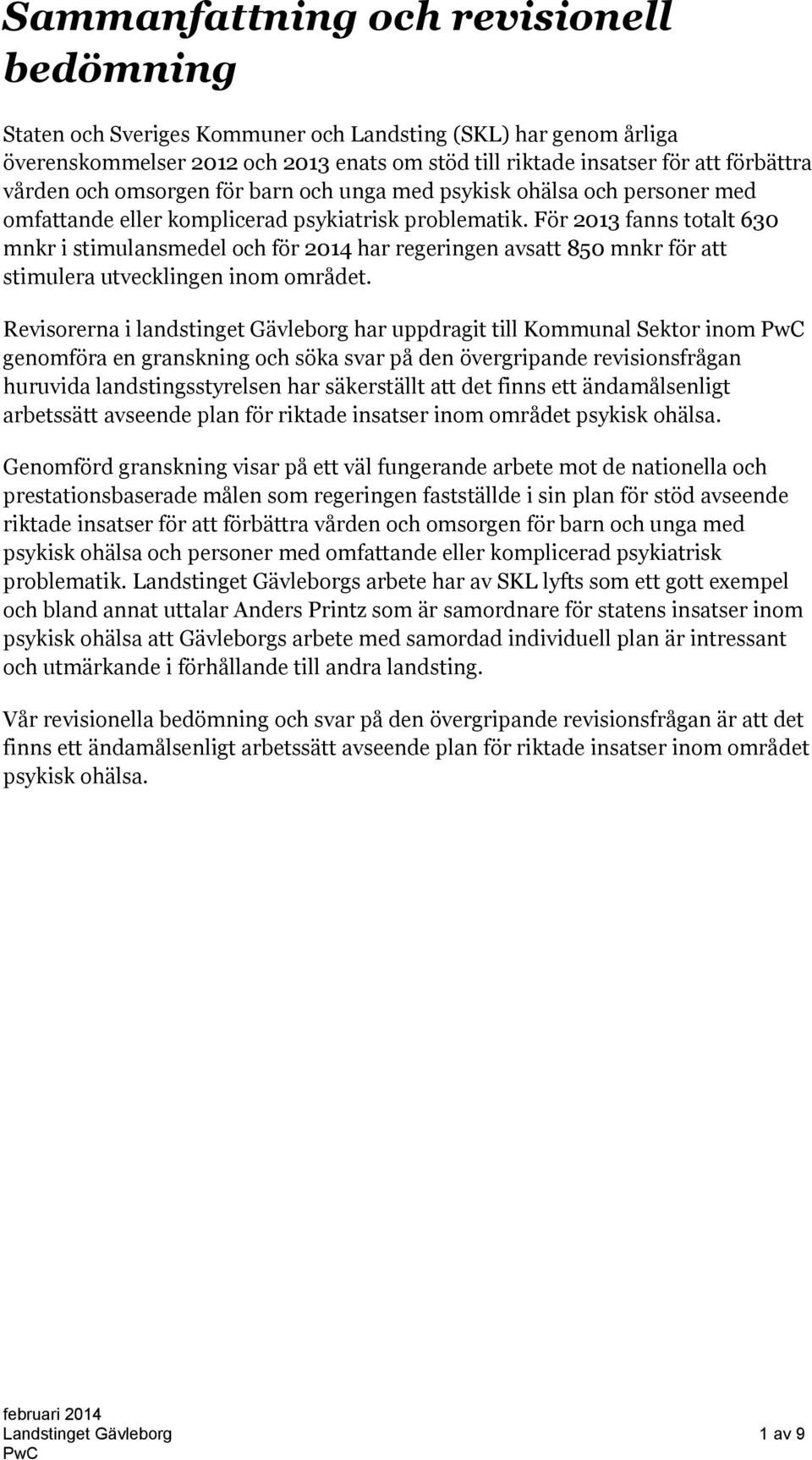 Sammanfattning och revisionell bedömning

Staten och Sveriges Kommuner och Landsting (SKL) har genom årliga överenskommelser 2012 och 2013 enats om stöd till riktade insatser för att förbättra vården och omsorgen för barn och unga med psykisk ohälsa och personer med omfattande eller komplicerad psykiatrisk problematik. För 2013 fanns totalt 630 mnkr i stimulansmedel och för 2014 har regeringen avsatt 850 mnkr för att stimulera utvecklingen inom området.

Revisorerna i landstinget Gävleborg har uppdragit till Kommunal Sektor inom PwC genomföra en granskning och söka svar på den övergripande revisionsfrågan huruvida landstingsstyrelsen har säkerställt att det finns ett ändamålsenligt arbetssätt avseende plan för riktade insatser inom området psykisk ohälsa.

Genomförd granskning visar på ett väl fungerande arbete mot de nationella och prestationsbaserade målen som regeringen fastställde i sin plan för stöd avseende riktade insatser för att förbättra vården och omsorgen för barn och unga med psykisk ohälsa och personer med omfattande eller komplicerad psykiatrisk problematik. Landstinget Gävleborgs arbete har av SKL lyfts som ett gott exempel och bland annat uttalar Anders Printz som är samordnare för statens insatser inom psykisk ohälsa att Gävleborgs arbete med samordad individuell plan är intressant och utmärkande i förhållande till andra landsting.

Vår revisionella bedömning och svar på den övergripande revisionsfrågan är att det finns ett ändamålsenligt arbetssätt avseende plan för riktade insatser inom området psykisk ohälsa.

februari 2014
Landstinget Gävleborg
PwC

1 av 9